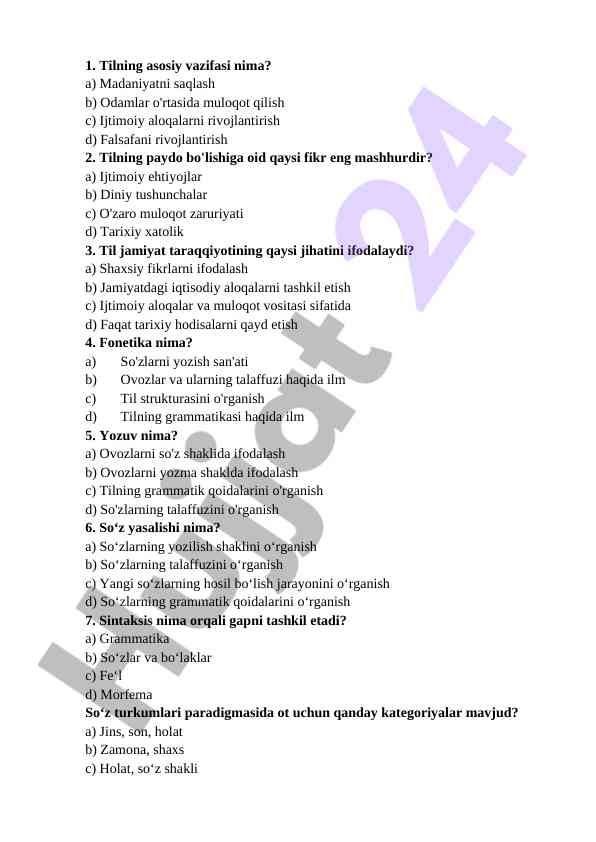 **1. Tilning asosiy vazifasi nima?**
a) Madaniyatni saqlash
b) Odamlar o'rtasida muloqot qilish
c) Ijtimoiy aloqalarni rivojlantirish
d) Falsafani rivojlantirish
**2. Tilning paydo bo'lishiga oid qaysi fikr eng mashhurdir?**
a) Ijtimoiy ehtiyojlar
b) Diniy tushunchalar
c) O'zaro muloqot zaruriyati
d) Tarixiy xatolik
**3. Til jamiyat taraqqiyotining qaysi jihatini ifodalaydi?**
a) Shaxsiy fikrlarni ifodalash
b) Jamiyatdagi iqtisodiy aloqalarni tashkil etish
c) Ijtimoiy aloqalar va muloqot vositasi sifatida
d) Faqat tarixiy hodisalarni qayd etish
**4. Fonetika nima?**
a) So'zlarni yozish san'ati
b) Ovozlar va ularning talaffuzi haqida ilm
c) Til strukturasini o'rganish
d) Tilning grammatikasi haqida ilm
**5. Yozuv nima?**
a) Ovozlarni so'z shaklida ifodalash
b) Ovozlarni yozma shaklda ifodalash
c) Tilning grammatik qoidalarini o'rganish
d) So'zlarning talaffuzini o'rganish
**6. So‘z yasalishi nima?**
a) So‘zlarning yozilish shaklini o‘rganish
b) So‘zlarning talaffuzini o‘rganish
c) Yangi so‘zlarning hosil bo‘lish jarayonini o‘rganish
d) So‘zlarning grammatik qoidalarini o‘rganish
**7. Sintaksis nima orqali gapni tashkil etadi?**
a) Grammatika
b) So‘zlar va bo‘laklar
c) Fe‘l
d) Morfema
**So‘z turkumlari paradigmasida ot uchun qanday kategoriyalar mavjud?**
a) Jins, son, holat
b) Zamona, shaxs
c) Holat, so‘z shakli

Hujjat 24